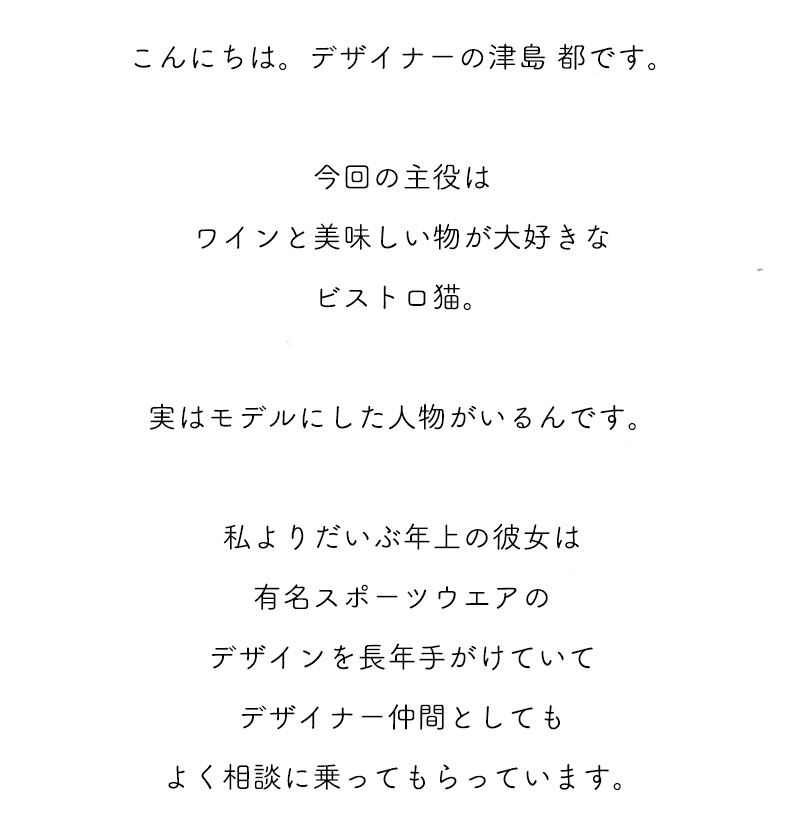 こんにちは。デザイナーの津島 都です。

今回の主役は
ワインと美味しい物が大好きな
ビストロ猫。

実はモデルにした人物がいるんです。

私よりだいぶ年上の彼女は
有名スポーツウエアの
デザインを長年手がけていて
デザイナー仲間としても
よく相談に乗ってもらっています。